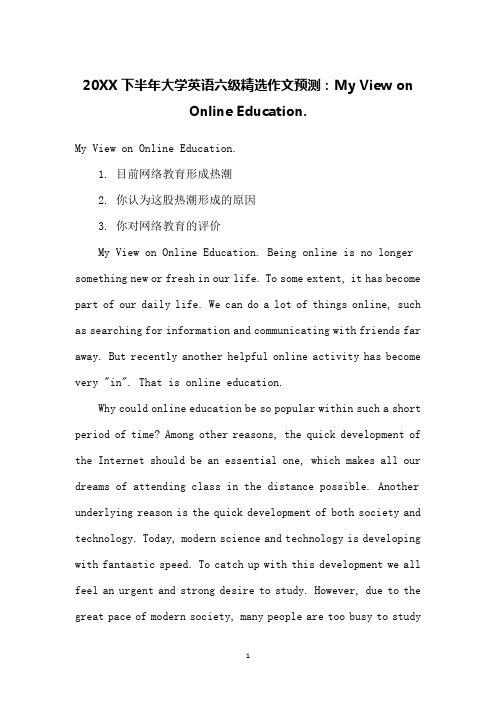 20XX 下半年大学英语六级精选作文预测：My View on Online Education.

My View on Online Education.

1. 目前网络教育形成热潮

2. 你认为这股热潮形成的原因

3. 你对网络教育的评价

My View on Online Education. Being online is no longer something new or fresh in our life. To some extent, it has become part of our daily life. We can do a lot of things online, such as searching for information and communicating with friends far away. But recently another helpful online activity has become very "in". That is online education.

Why could online education be so popular within such a short period of time? Among other reasons, the quick development of the Internet should be an essential one, which makes all our dreams of attending class in the distance possible. Another underlying reason is the quick development of both society and technology. Today, modern science and technology is developing with fantastic speed. To catch up with this development we all feel an urgent and strong desire to study. However, due to the great pace of modern society, many people are too busy to study

1